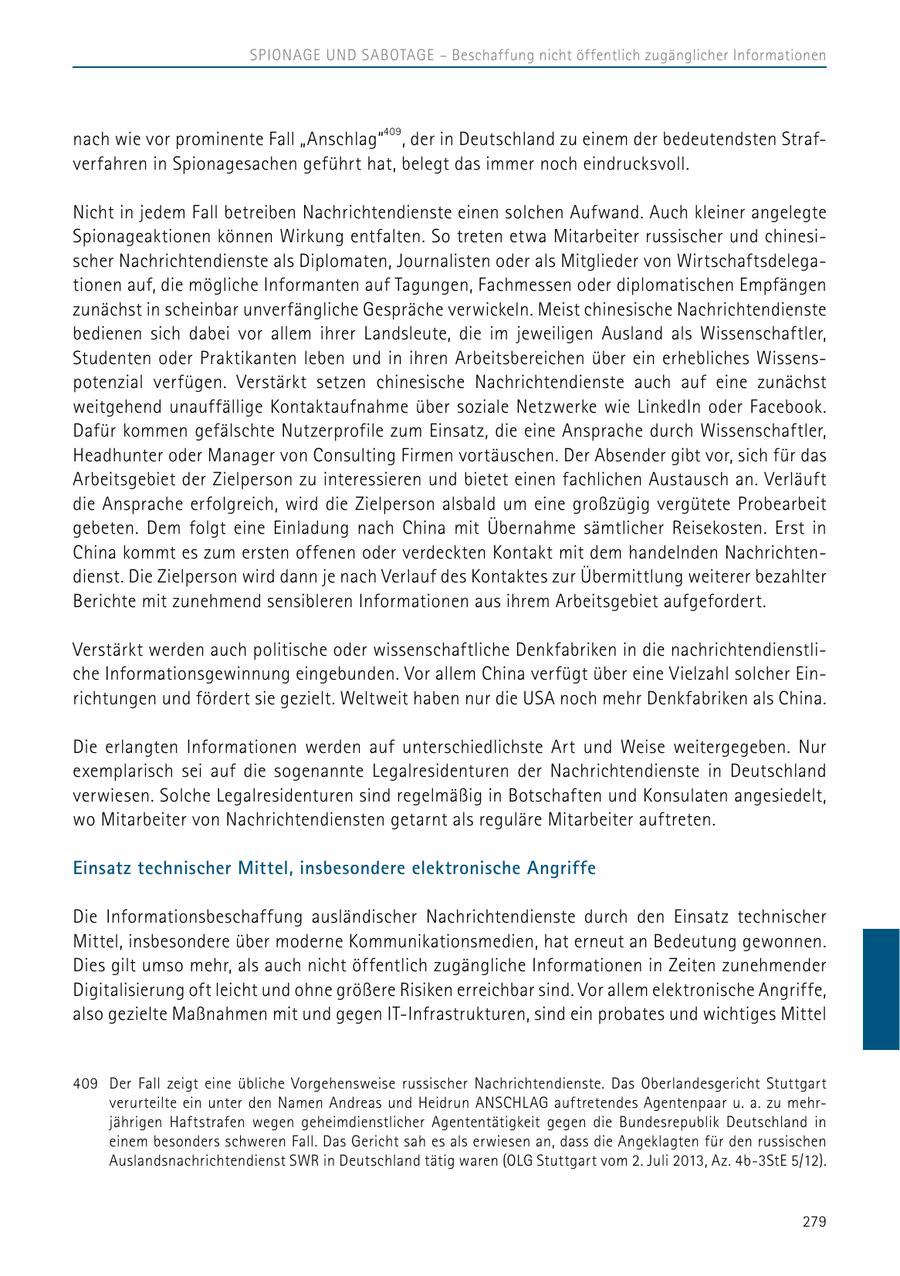 SPIONAGE UND SABOTAGE – Beschaffung nicht öffentlich zugänglicher Informationen

nach wie vor prominente Fall „Anschlag“$^{409}$, der in Deutschland zu einem der bedeutendsten Strafverfahren in Spionagesachen geführt hat, belegt das immer noch eindrucksvoll.

Nicht in jedem Fall betreiben Nachrichtendienste einen solchen Aufwand. Auch kleiner angelegte Spionageaktionen können Wirkung entfalten. So treten etwa Mitarbeiter russischer und chinesischer Nachrichtendienste als Diplomaten, Journalisten oder als Mitglieder von Wirtschaftsdelegationen auf, die mögliche Informanten auf Tagungen, Fachmessen oder diplomatischen Empfängen zunächst in scheinbar unverfängliche Gespräche verwickeln. Meist chinesische Nachrichtendienste bedienen sich dabei vor allem ihrer Landsleute, die im jeweiligen Ausland als Wissenschaftler, Studenten oder Praktikanten leben und in ihren Arbeitsbereichen über ein erhebliches Wissenspotenzial verfügen. Verstärkt setzen chinesische Nachrichtendienste auch auf eine zunächst weitgehend unauffällige Kontaktaufnahme über soziale Netzwerke wie LinkedIn oder Facebook. Dafür kommen gefälschte Nutzerprofile zum Einsatz, die eine Ansprache durch Wissenschaftler, Headhunter oder Manager von Consulting Firmen vortäuschen. Der Absender gibt vor, sich für das Arbeitsgebiet der Zielperson zu interessieren und bietet einen fachlichen Austausch an. Verläuft die Ansprache erfolgreich, wird die Zielperson alsbald um eine großzügig vergütete Probearbeit gebeten. Dem folgt eine Einladung nach China mit Übernahme sämtlicher Reisekosten. Erst in China kommt es zum ersten offenen oder verdeckten Kontakt mit dem handelnden Nachrichtendienst. Die Zielperson wird dann je nach Verlauf des Kontaktes zur Übermittlung weiterer bezahlter Berichte mit zunehmend sensibleren Informationen aus ihrem Arbeitsgebiet aufgefordert.

Verstärkt werden auch politische oder wissenschaftliche Denkfabriken in die nachrichtendienstliche Informationsgewinnung eingebunden. Vor allem China verfügt über eine Vielzahl solcher Einrichtungen und fördert sie gezielt. Weltweit haben nur die USA noch mehr Denkfabriken als China.

Die erlangten Informationen werden auf unterschiedlichste Art und Weise weitergegeben. Nur exemplarisch sei auf die sogenannte Legalresidenturen der Nachrichtendienste in Deutschland verwiesen. Solche Legalresidenturen sind regelmäßig in Botschaften und Konsulaten angesiedelt, wo Mitarbeiter von Nachrichtendiensten getarnt als reguläre Mitarbeiter auftreten.

Einsatz technischer Mittel, insbesondere elektronische Angriffe

Die Informationsbeschaffung ausländischer Nachrichtendienste durch den Einsatz technischer Mittel, insbesondere über moderne Kommunikationsmedien, hat erneut an Bedeutung gewonnen. Dies gilt umso mehr, als auch nicht öffentlich zugängliche Informationen in Zeiten zunehmender Digitalisierung oft leicht und ohne größere Risiken erreichbar sind. Vor allem elektronische Angriffe, also gezielte Maßnahmen mit und gegen IT-Infrastrukturen, sind ein probates und wichtiges Mittel

409 Der Fall zeigt eine übliche Vorgehensweise russischer Nachrichtendienste. Das Oberlandesgericht Stuttgart verurteilte ein unter den Namen Andreas und Heidrun ANSCHLAG auftretendes Agentenpaar u. a. zu mehrjährigen Haftstrafen wegen geheimdienstlicher Agententätigkeit gegen die Bundesrepublik Deutschland in einem besonders schweren Fall. Das Gericht sah es als erwiesen an, dass die Angeklagten für den russischen Auslandsnachrichtendienst SWR in Deutschland tätig waren (OLG Stuttgart vom 2. Juli 2013, Az. 4b-3StE 5/12).

279